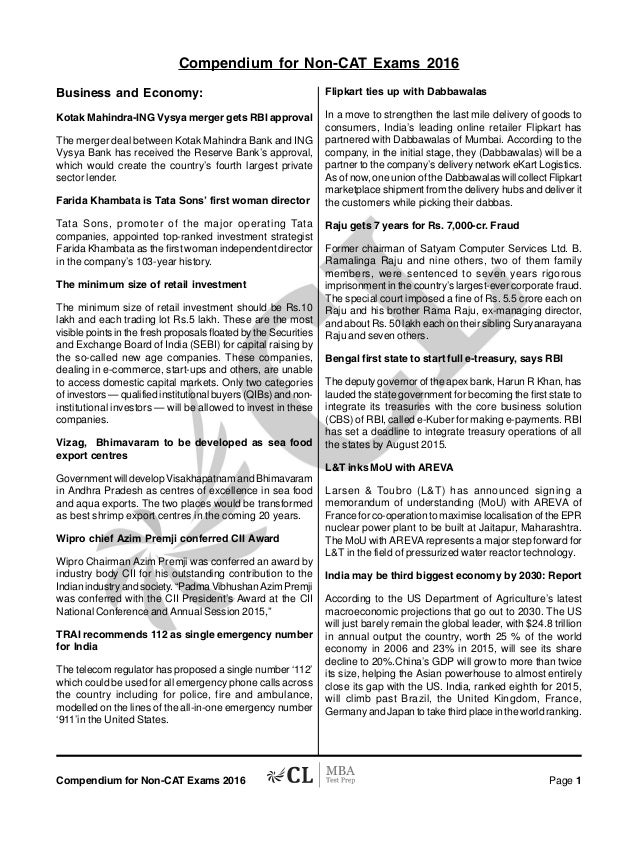 Compendium for Non-CAT Exams 2016

Business and Economy:

Kotak Mahindra-ING Vysya merger gets RBI approval

The merger deal between Kotak Mahindra Bank and ING Vysya Bank has received the Reserve Bank's approval, which would create the country's fourth largest private sector lender.

Farida Khambata is Tata Sons' first woman director

Tata Sons, promoter of the major operating Tata companies, appointed top-ranked investment strategist Farida Khambata as the first woman independent director in the company's 103-year history.

The minimum size of retail investment

The minimum size of retail investment should be Rs.10 lakh and each trading lot Rs.5 lakh. These are the most visible points in the fresh proposals floated by the Securities and Exchange Board of India (SEBI) for capital raising by the so-called new age companies. These companies, dealing in e-commerce, start-ups and others, are unable to access domestic capital markets. Only two categories of investors — qualified institutional buyers (QIBs) and non-institutional investors — will be allowed to invest in these companies.

Vizag, Bhimavaram to be developed as sea food export centres

Government will develop Visakhapatnam and Bhimavaram in Andhra Pradesh as centres of excellence in sea food and aqua exports. The two places would be transformed as best shrimp export centres in the coming 20 years.

Wipro chief Azim Premji conferred CII Award

Wipro Chairman Azim Premji was conferred an award by industry body CII for his outstanding contribution to the Indian industry and society. "Padma Vibhushan Azim Premji was conferred with the CII President's Award at the CII National Conference and Annual Session 2015,"

TRAI recommends 112 as single emergency number for India

The telecom regulator has proposed a single number '112' which could be used for all emergency phone calls across the country including for police, fire and ambulance, modelled on the lines of the all-in-one emergency number '911'in the United States.

Flipkart ties up with Dabbawalas

In a move to strengthen the last mile delivery of goods to consumers, India's leading online retailer Flipkart has partnered with Dabbawalas of Mumbai. According to the company, in the initial stage, they (Dabbawalas) will be a partner to the company's delivery network eKart Logistics. As of now, one union of the Dabbawalas will collect Flipkart marketplace shipment from the delivery hubs and deliver it the customers while picking their dabbas.

Raju gets 7 years for Rs. 7,000-cr. Fraud

Former chairman of Satyam Computer Services Ltd. B. Ramalinga Raju and nine others, two of them family members, were sentenced to seven years rigorous imprisonment in the country's largest-ever corporate fraud. The special court imposed a fine of Rs. 5.5 crore each on Raju and his brother Rama Raju, ex-managing director, and about Rs. 50 lakh each on their sibling Suryanarayana Raju and seven others.

Bengal first state to start full e-treasury, says RBI

The deputy governor of the apex bank, Harun R Khan, has lauded the state government for becoming the first state to integrate its treasuries with the core business solution (CBS) of RBI, called e-Kuber for making e-payments. RBI has set a deadline to integrate treasury operations of all the states by August 2015.

L&T inks MoU with AREVA

Larsen & Toubro (L&T) has announced signing a memorandum of understanding (MoU) with AREVA of France for co-operation to maximise localisation of the EPR nuclear power plant to be built at Jaitapur, Maharashtra. The MoU with AREVA represents a major step forward for L&T in the field of pressurized water reactor technology.

India may be third biggest economy by 2030: Report

According to the US Department of Agriculture's latest macroeconomic projections that go out to 2030. The US will just barely remain the global leader, with $24.8 trillion in annual output the country, worth 25 % of the world economy in 2006 and 23% in 2015, will see its share decline to 20%.China's GDP will grow to more than twice its size, helping the Asian powerhouse to almost entirely close its gap with the US. India, ranked eighth for 2015, will climb past Brazil, the United Kingdom, France, Germany and Japan to take third place in the world ranking.

Compendium for Non-CAT Exams 2016 CL MBA Test Prep Page 1